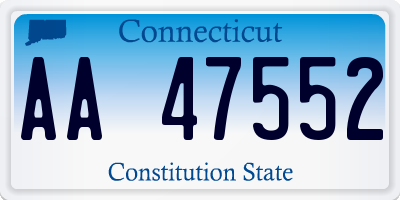 Connecticut

AA 47552

Constitution State